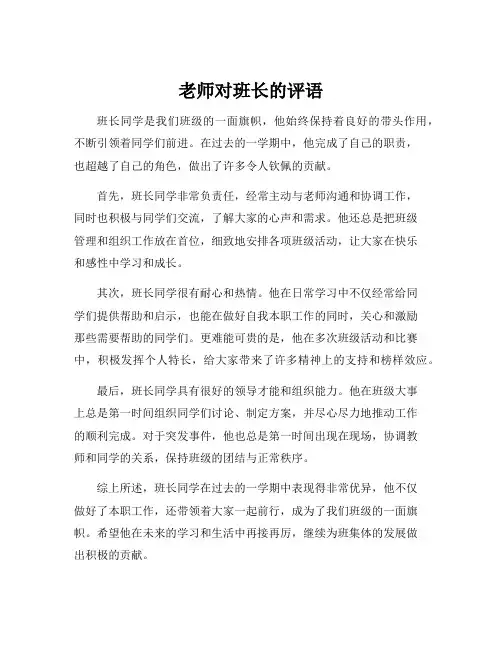 老师对班长的评语

班长同学是我们班级的一面旗帜，他始终保持着良好的带头作用，不断引领着同学们前进。在过去的一学期中，他完成了自己的职责，也超越了自己的角色，做出了许多令人钦佩的贡献。

首先，班长同学非常负责任，经常主动与老师沟通和协调工作，同时也积极与同学们交流，了解大家的心声和需求。他还总是把班级管理和组织工作放在首位，细致地安排各项班级活动，让大家在快乐和感性中学习和成长。

其次，班长同学很有耐心和热情。他在日常学习中不仅经常给同学们提供帮助和启示，也能在做好自我本职工作的同时，关心和激励那些需要帮助的同学们。更难能可贵的是，他在多次班级活动和比赛中，积极发挥个人特长，给大家带来了许多精神上的支持和榜样效应。

最后，班长同学具有很好的领导才能和组织能力。他在班级大事上总是第一时间组织同学们讨论、制定方案，并尽心尽力地推动工作的顺利完成。对于突发事件，他也总是第一时间出现在现场，协调教师和同学的关系，保持班级的团结与正常秩序。

综上所述，班长同学在过去的一学期中表现得非常优异，他不仅做好了本职工作，还带领着大家一起前行，成为了我们班级的一面旗帜。希望他在未来的学习和生活中再接再厉，继续为班集体的发展做出积极的贡献。